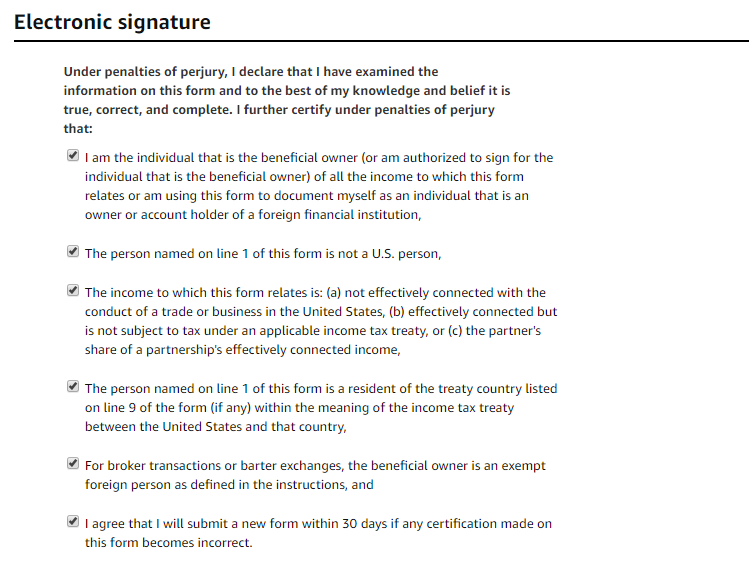 Electronic signature

Under penalties of perjury, I declare that I have examined the information on this form and to the best of my knowledge and belief it is true, correct, and complete. I further certify under penalties of perjury that:

I am the individual that is the beneficial owner (or am authorized to sign for the individual that is the beneficial owner) of all the income to which this form relates or am using this form to document myself as an individual that is an owner or account holder of a foreign financial institution,

The person named on line 1 of this form is not a U.S. person,

The income to which this form relates is: (a) not effectively connected with the conduct of a trade or business in the United States, (b) effectively connected but is not subject to tax under an applicable income tax treaty, or (c) the partner's share of a partnership's effectively connected income,

The person named on line 1 of this form is a resident of the treaty country listed on line 9 of the form (if any) within the meaning of the income tax treaty between the United States and that country,

For broker transactions or barter exchanges, the beneficial owner is an exempt foreign person as defined in the instructions, and

I agree that I will submit a new form within 30 days if any certification made on this form becomes incorrect.